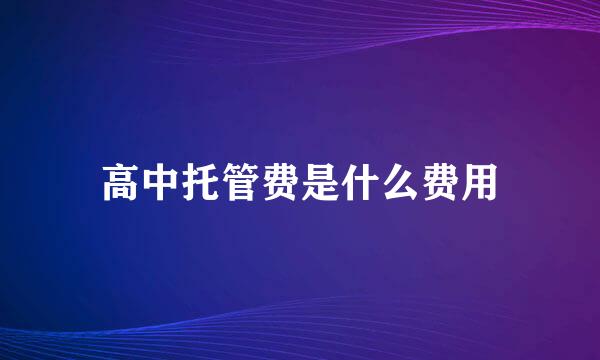 高中托管费是什么费用